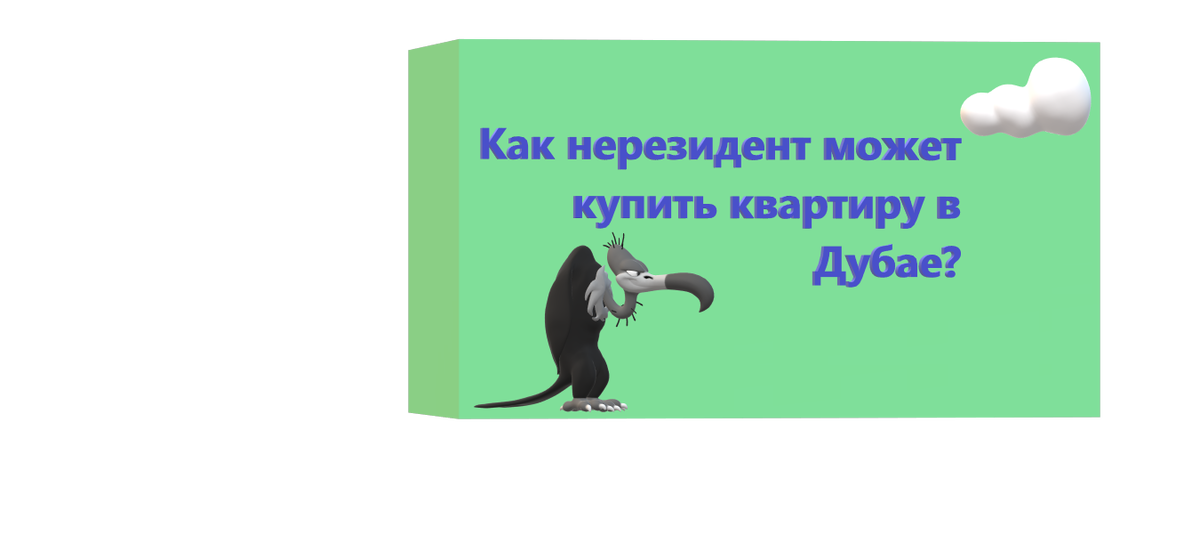 Как нерезидент может купить квартиру в Дубае?